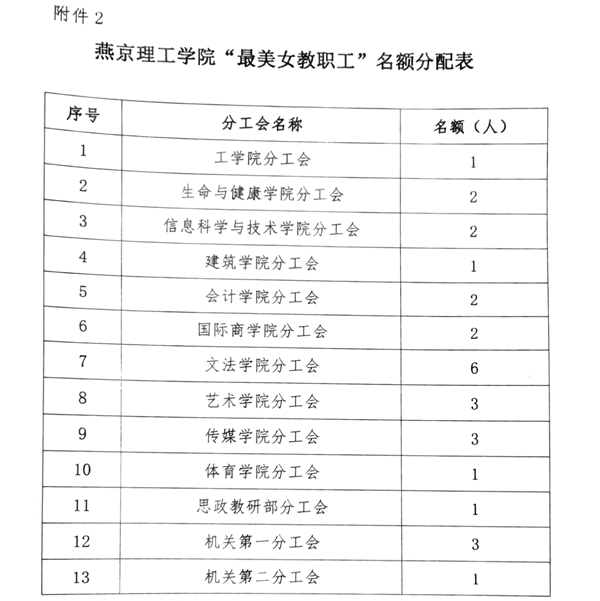 附件 2

燕京理工学院“最美女教职工”名额分配表

| 序号 | 分工会名称 | 名额（人） |
|---|---|---|
| 1 | 工学院分工会 | 1 |
| 2 | 生命与健康学院分工会 | 2 |
| 3 | 信息科学与技术学院分工会 | 2 |
| 4 | 建筑学院分工会 | 1 |
| 5 | 会计学院分工会 | 2 |
| 6 | 国际商学院分工会 | 2 |
| 7 | 文法学院分工会 | 6 |
| 8 | 艺术学院分工会 | 3 |
| 9 | 传媒学院分工会 | 3 |
| 10 | 体育学院分工会 | 1 |
| 11 | 思政教研部分工会 | 1 |
| 12 | 机关第一分工会 | 3 |
| 13 | 机关第二分工会 | 1 |